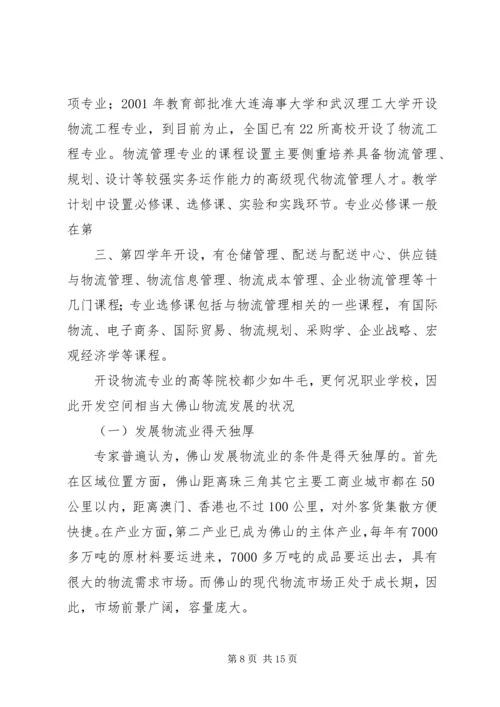 项专业；2001 年教育部批准大连海事大学和武汉理工大学开设物流工程专业，到目前为止，全国已有 22 所高校开设了物流工程专业。物流管理专业的课程设置主要侧重培养具备物流管理、规划、设计等较强实务运作能力的高级现代物流管理人才。教学计划中设置必修课、选修课、实验和实践环节。专业必修课一般在第

三、第四学年开设，有仓储管理、配送与配送中心、供应链与物流管理、物流信息管理、物流成本管理、企业物流管理等十几门课程；专业选修课包括与物流管理相关的一些课程，有国际物流、电子商务、国际贸易、物流规划、采购学、企业战略、宏观经济学等课程。

开设物流专业的高等院校都少如牛毛，更何况职业学校，因此开发空间相当大佛山物流发展的状况

（一）发展物流业得天独厚

专家普遍认为，佛山发展物流业的条件是得天独厚的。首先在区域位置方面，佛山距离珠三角其它主要工商业城市都在 50 公里以内，距离澳门、香港也不过 100 公里，对外客货集散方便快捷。在产业方面，第二产业已成为佛山的主体产业，每年有 7000 多万吨的原材料要运进来，7000 多万吨的成品要运出去，具有很大的物流需求市场。而佛山的现代物流市场正处于成长期，因此，市场前景广阔，容量庞大。

第 8 页 共 15 页